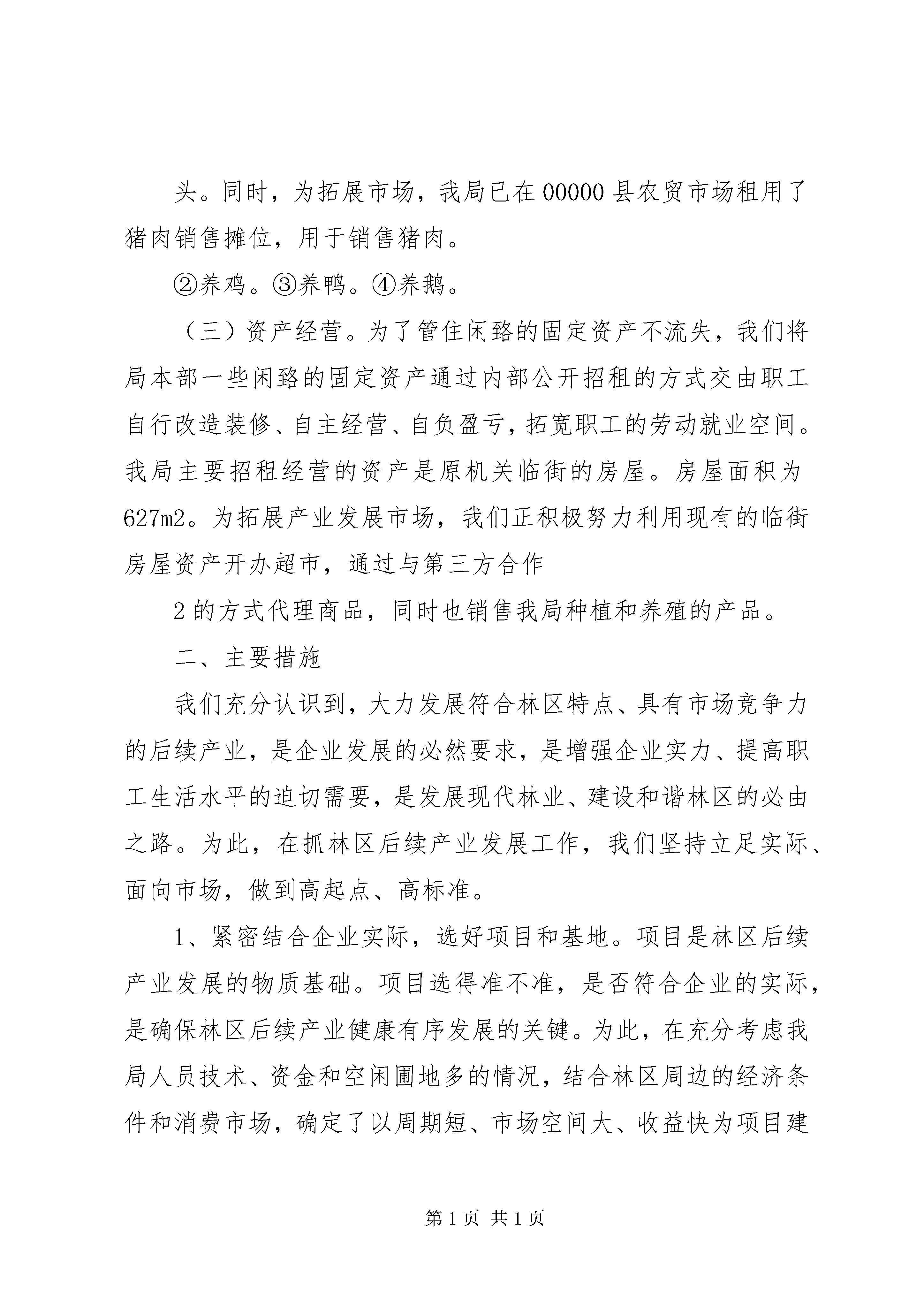 头。同时，为拓展市场，我局已在00000县农贸市场租用了猪肉销售摊位，用于销售猪肉。

②养鸡。③养鸭。④养鹅。

（三）资产经营。为了管住闲臵的固定资产不流失，我们将局本部一些闲臵的固定资产通过内部公开招租的方式交由职工自行改造装修、自主经营、自负盈亏，拓宽职工的劳动就业空间。我局主要招租经营的资产是原机关临街的房屋。房屋面积为627m2。为拓展产业发展市场，我们正积极努力利用现有的临街房屋资产开办超市，通过与第三方合作

2的方式代理商品，同时也销售我局种植和养殖的产品。

二、主要措施

我们充分认识到，大力发展符合林区特点、具有市场竞争力的后续产业，是企业发展的必然要求，是增强企业实力、提高职工生活水平的迫切需要，是发展现代林业、建设和谐林区的必由之路。为此，在抓林区后续产业发展工作，我们坚持立足实际、面向市场，做到高起点、高标准。

1、紧密结合企业实际，选好项目和基地。项目是林区后续产业发展的物质基础。项目选得准不准，是否符合企业的实际，是确保林区后续产业健康有序发展的关键。为此，在充分考虑我局人员技术、资金和空闲圃地多的情况，结合林区周边的经济条件和消费市场，确定了以周期短、市场空间大、收益快为项目建

第1页 共1页